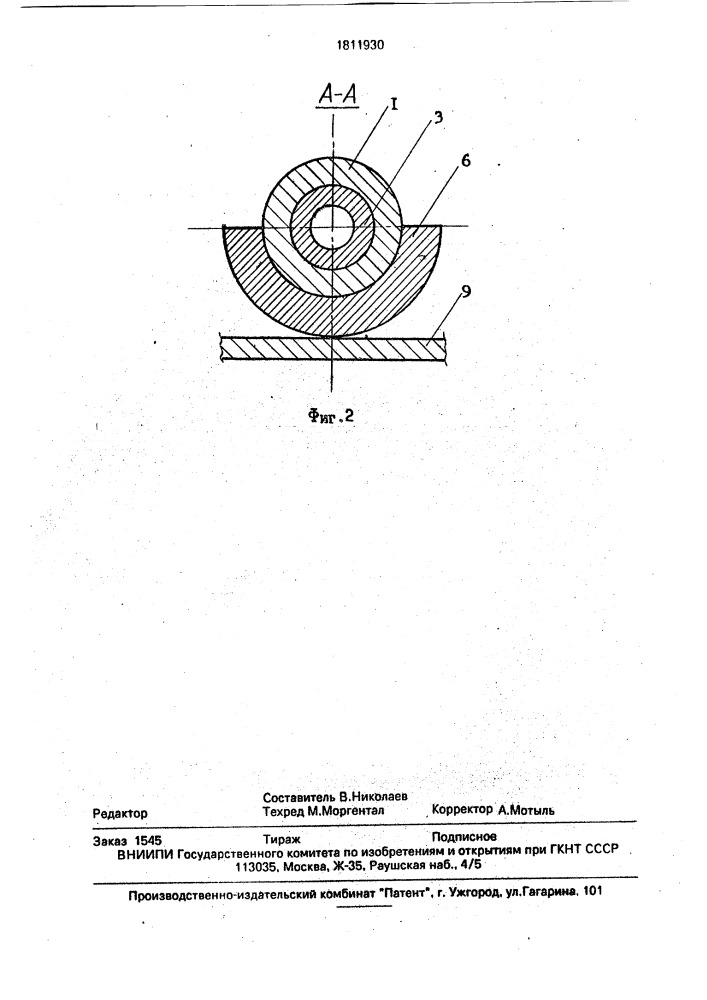 1811930

А-А

I

3

6

9

Фиг.2

Составитель В.Николаев
Редактор Техред М.Моргентал Корректор А.Мотыль

Заказ 1545 Тираж Подписное
ВНИИПИ Государственного комитета по изобретениям и открытиям при ГКНТ СССР
113035, Москва, Ж-35, Раушская наб., 4/5

Производственно-издательский комбинат "Патент", г. Ужгород, ул.Гагарина, 101